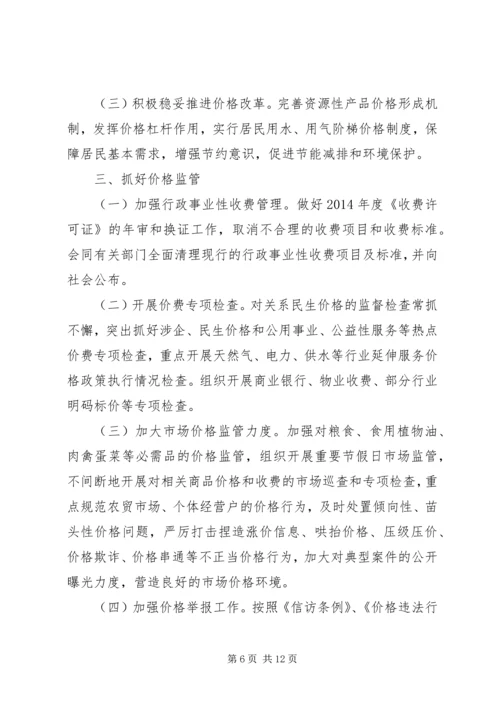 （三）积极稳妥推进价格改革。完善资源性产品价格形成机制，发挥价格杠杆作用，实行居民用水、用气阶梯价格制度，保障居民基本需求，增强节约意识，促进节能减排和环境保护。

三、抓好价格监管

（一）加强行政事业性收费管理。做好2014年度《收费许可证》的年审和换证工作，取消不合理的收费项目和收费标准。会同有关部门全面清理现行的行政事业性收费项目及标准，并向社会公布。

（二）开展价费专项检查。对关系民生价格的监督检查常抓不懈，突出抓好涉企、民生价格和公用事业、公益性服务等热点价费专项检查，重点开展天然气、电力、供水等行业延伸服务价格政策执行情况检查。组织开展商业银行、物业收费、部分行业明码标价等专项检查。

（三）加大市场价格监管力度。加强对粮食、食用植物油、肉禽蛋菜等必需品的价格监管，组织开展重要节假日市场监管，不间断地开展对相关商品价格和收费的市场巡查和专项检查，重点规范农贸市场、个体经营户的价格行为，及时处置倾向性、苗头性价格问题，严厉打击捏造涨价信息、哄抬价格、压级压价、价格欺诈、价格串通等不正当价格行为，加大对典型案件的公开曝光力度，营造良好的市场价格环境。

（四）加强价格举报工作。按照《信访条例》、《价格违法行

第6页 共12页